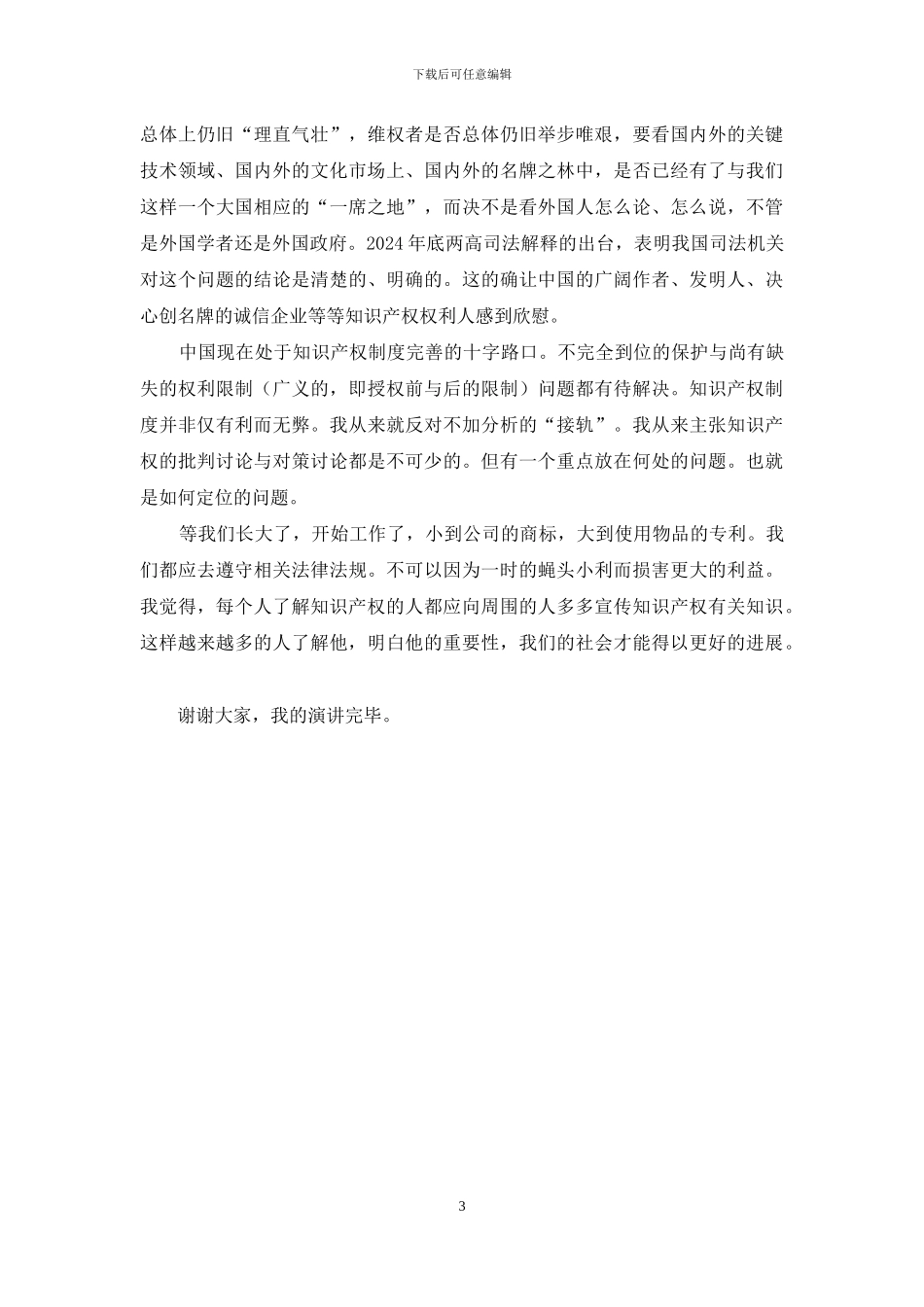 下载后可任意编辑

总体上仍旧“理直气壮”，维权者是否总体仍旧举步唯艰，要看国内外的关键技术领域、国内外的文化市场上、国内外的名牌之林中，是否已经有了与我们这样一个大国相应的“一席之地”，而决不是看外国人怎么论、怎么说，不管是外国学者还是外国政府。2024年底两高司法解释的出台，表明我国司法机关对这个问题的结论是清楚的、明确的。这的确让中国的广阔作者、发明人、决心创名牌的诚信企业等等知识产权权利人感到欣慰。

中国现在处于知识产权制度完善的十字路口。不完全到位的保护与尚有缺失的权利限制（广义的，即授权前与后的限制）问题都有待解决。知识产权制度并非仅有利而无弊。我从来就反对不加分析的“接轨”。我从来主张知识产权的批判讨论与对策讨论都是不可少的。但有一个重点放在何处的问题。也就是如何定位的问题。

等我们长大了，开始工作了，小到公司的商标，大到使用物品的专利。我们都应去遵守相关法律法规。不可以因为一时的蝇头小利而损害更大的利益。我觉得，每个人了解知识产权的人都应向周围的人多多宣传知识产权有关知识。这样越来越多的人了解他，明白他的重要性，我们的社会才能得以更好的进展。

谢谢大家，我的演讲完毕。

3